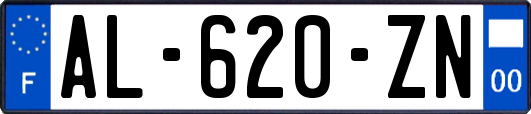 F
AL-620-ZN
00